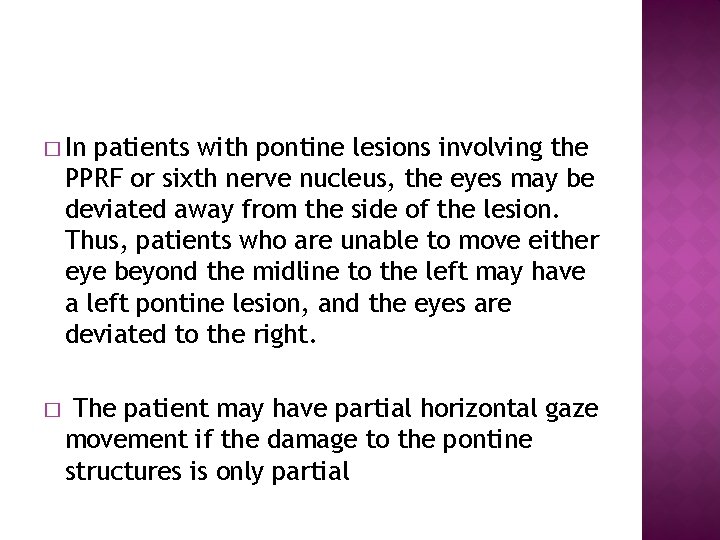 □ In patients with pontine lesions involving the PPRF or sixth nerve nucleus, the eyes may be deviated away from the side of the lesion. Thus, patients who are unable to move either eye beyond the midline to the left may have a left pontine lesion, and the eyes are deviated to the right.

□ The patient may have partial horizontal gaze movement if the damage to the pontine structures is only partial